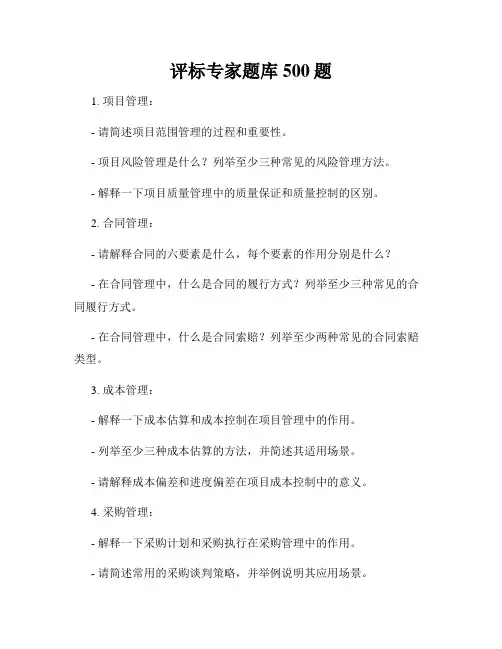 评标专家题库 500 题

1. 项目管理：

- 请简述项目范围管理的过程和重要性。

- 项目风险管理是什么？列举至少三种常见的风险管理方法。

- 解释一下项目质量管理中的质量保证和质量控制的区别。

2. 合同管理：

- 请解释合同的六要素是什么，每个要素的作用分别是什么？

- 在合同管理中，什么是合同的履行方式？列举至少三种常见的合同履行方式。

- 在合同管理中，什么是合同索赔？列举至少两种常见的合同索赔类型。

3. 成本管理：

- 解释一下成本估算和成本控制在项目管理中的作用。

- 列举至少三种成本估算的方法，并简述其适用场景。

- 请解释成本偏差和进度偏差在项目成本控制中的意义。

4. 采购管理：

- 解释一下采购计划和采购执行在采购管理中的作用。

- 请简述常用的采购谈判策略，并举例说明其应用场景。